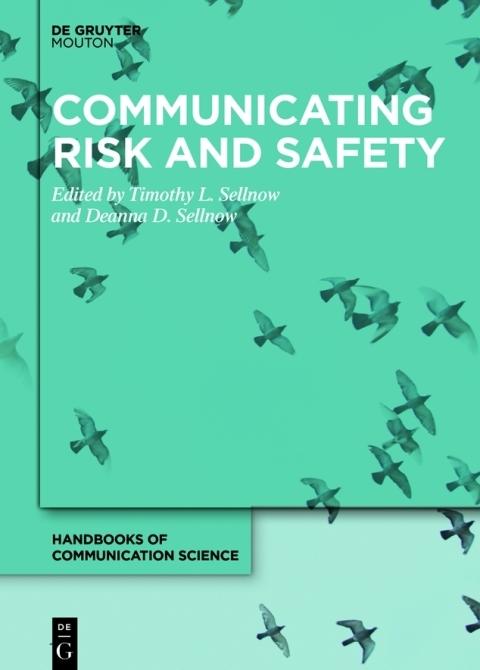 DE GRUYTER
MOUTON

COMMUNICATING
RISK AND SAFETY

Edited by Timothy L. Sellnow
and Deanna D. Sellnow

HANDBOOKS OF
COMMUNICATION SCIENCE

DE
G